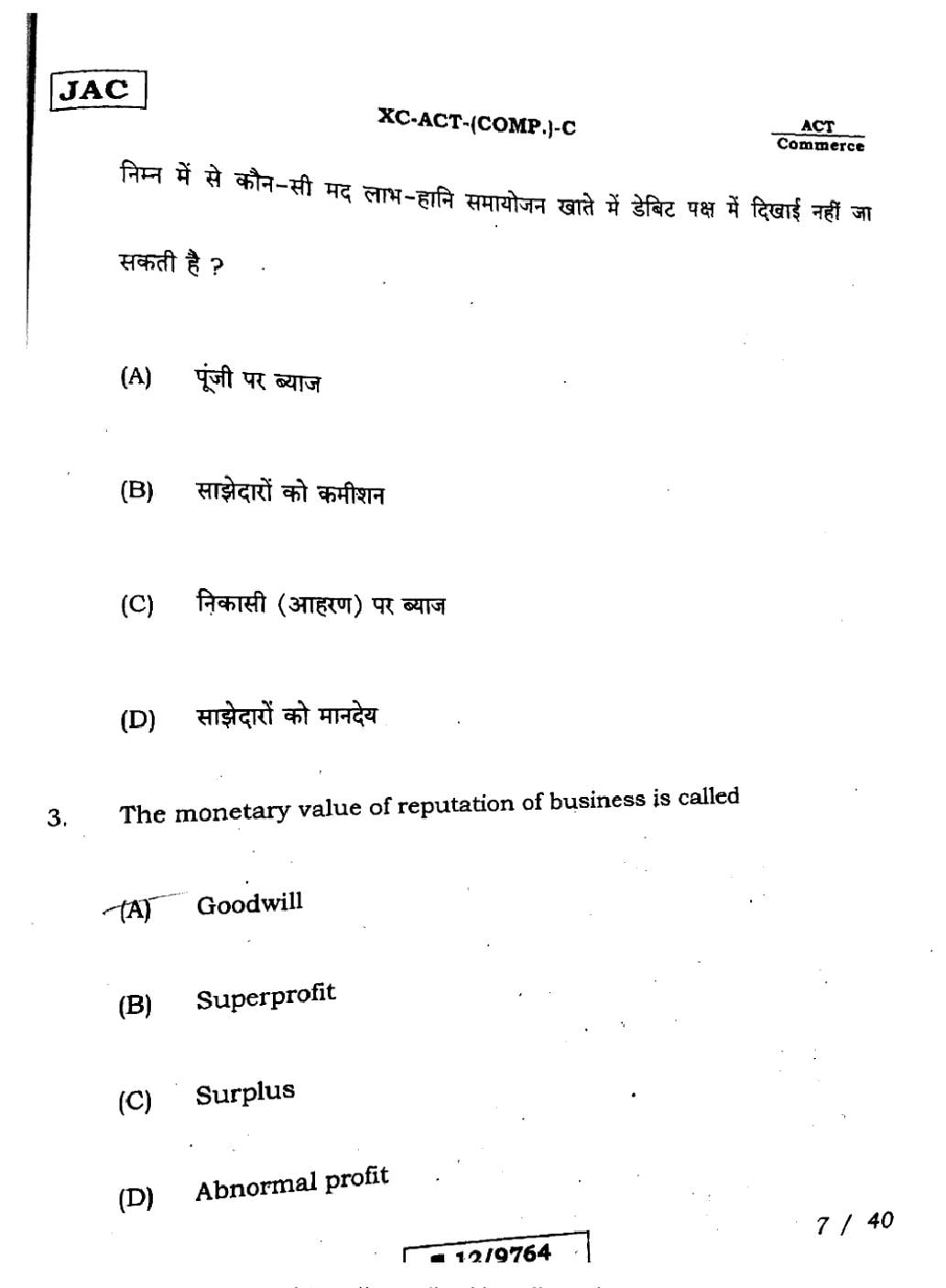 JAC

XC-ACT-(COMP.)-C

ACT
Commerce

निम्न में से कौन-सी मद लाभ-हानि समायोजन खाते में डेबिट पक्ष में दिखाई नहीं जा सकती है ?

(A) पूंजी पर ब्याज

(B) साझेदारों को कमीशन

(C) निकासी (आहरण) पर ब्याज

(D) साझेदारों को मानदेय

3. The monetary value of reputation of business is called

(A) Goodwill

(B) Superprofit

(C) Surplus

(D) Abnormal profit

7 / 40

12/9764